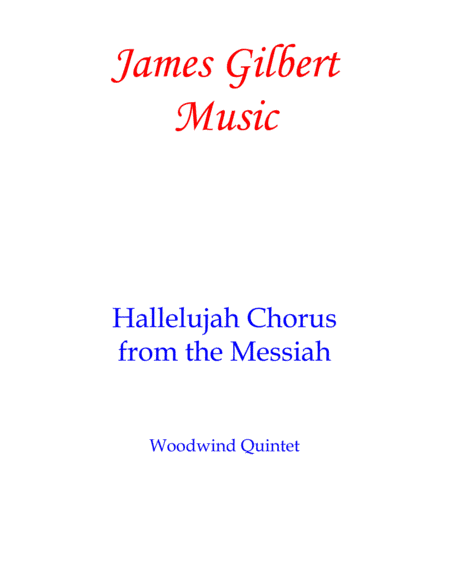 James Gilbert
Music

Hallelujah Chorus
from the Messiah

Woodwind Quintet